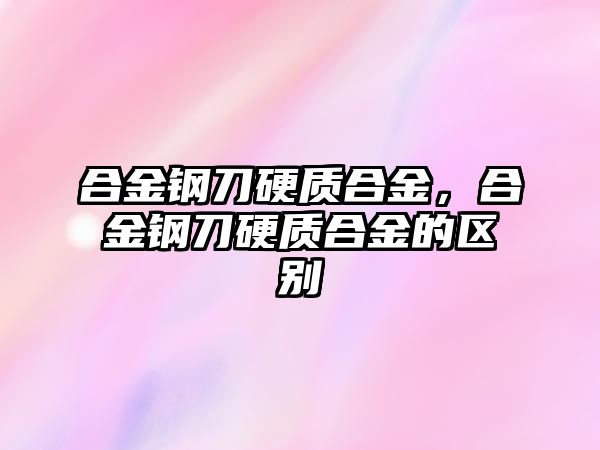 合金钢刀硬质合金，合金钢刀硬质合金的区别